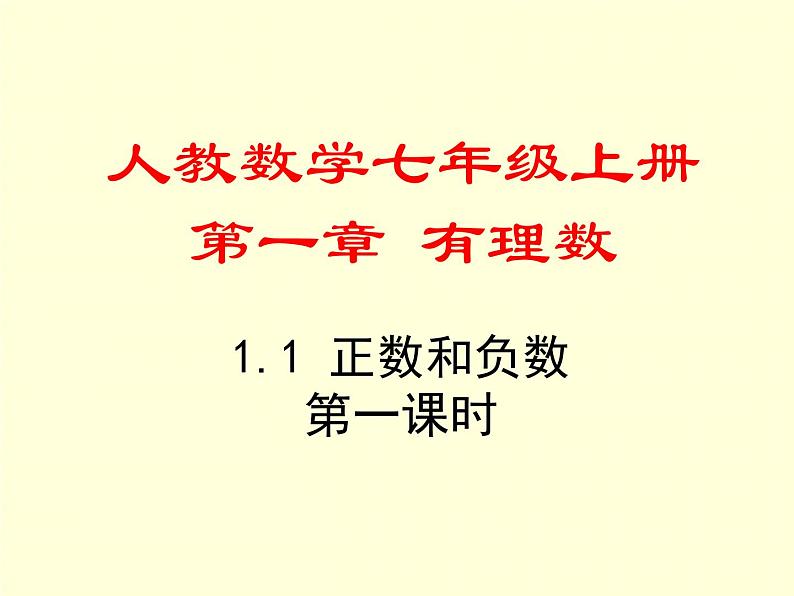 人教数学七年级上册
第一章 有理数

1.1 正数和负数
第一课时